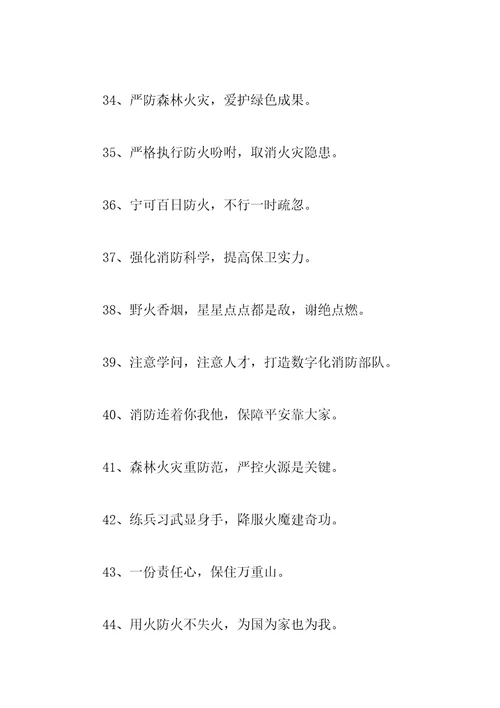 34、严防森林火灾，爱护绿色成果。

35、严格执行防火吩咐，取消火灾隐患。

36、宁可百日防火，不行一时疏忽。

37、强化消防科学，提高保卫实力。

38、野火香烟，星星点点都是敌，谢绝点燃。

39、注意学问，注意人才，打造数字化消防部队。

40、消防连着你我他，保障平安靠大家。

41、森林火灾重防范，严控火源是关键。

42、练兵习武显身手，降服火魔建奇功。

43、一份责任心，保住万重山。

44、用火防火不失火，为国为家也为我。